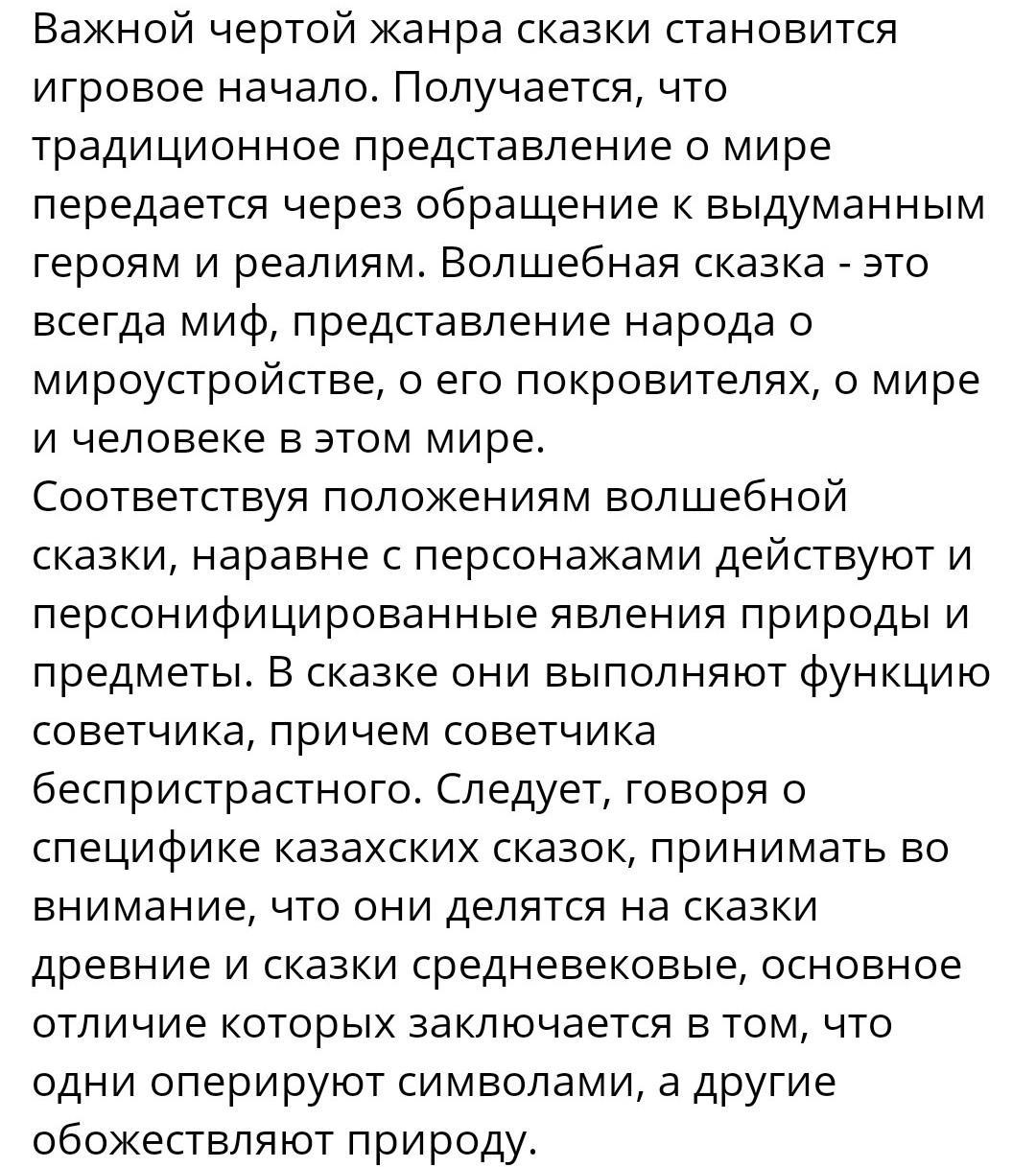 Важной чертой жанра сказки становится игровое начало. Получается, что традиционное представление о мире передается через обращение к выдуманным героям и реалиям. Волшебная сказка - это всегда миф, представление народа о мироустройстве, о его покровителях, о мире и человеке в этом мире.
Соответствуя положениям волшебной сказки, наравне с персонажами действуют и персонифицированные явления природы и предметы. В сказке они выполняют функцию советчика, причем советчика беспристрастного. Следует, говоря о специфике казахских сказок, принимать во внимание, что они делятся на сказки древние и сказки средневековые, основное отличие которых заключается в том, что одни оперируют символами, а другие обожествляют природу.